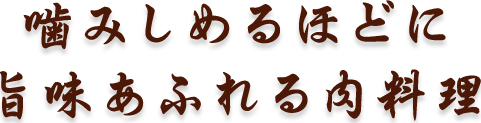 噛みしめるほどに
旨味あふれる肉料理